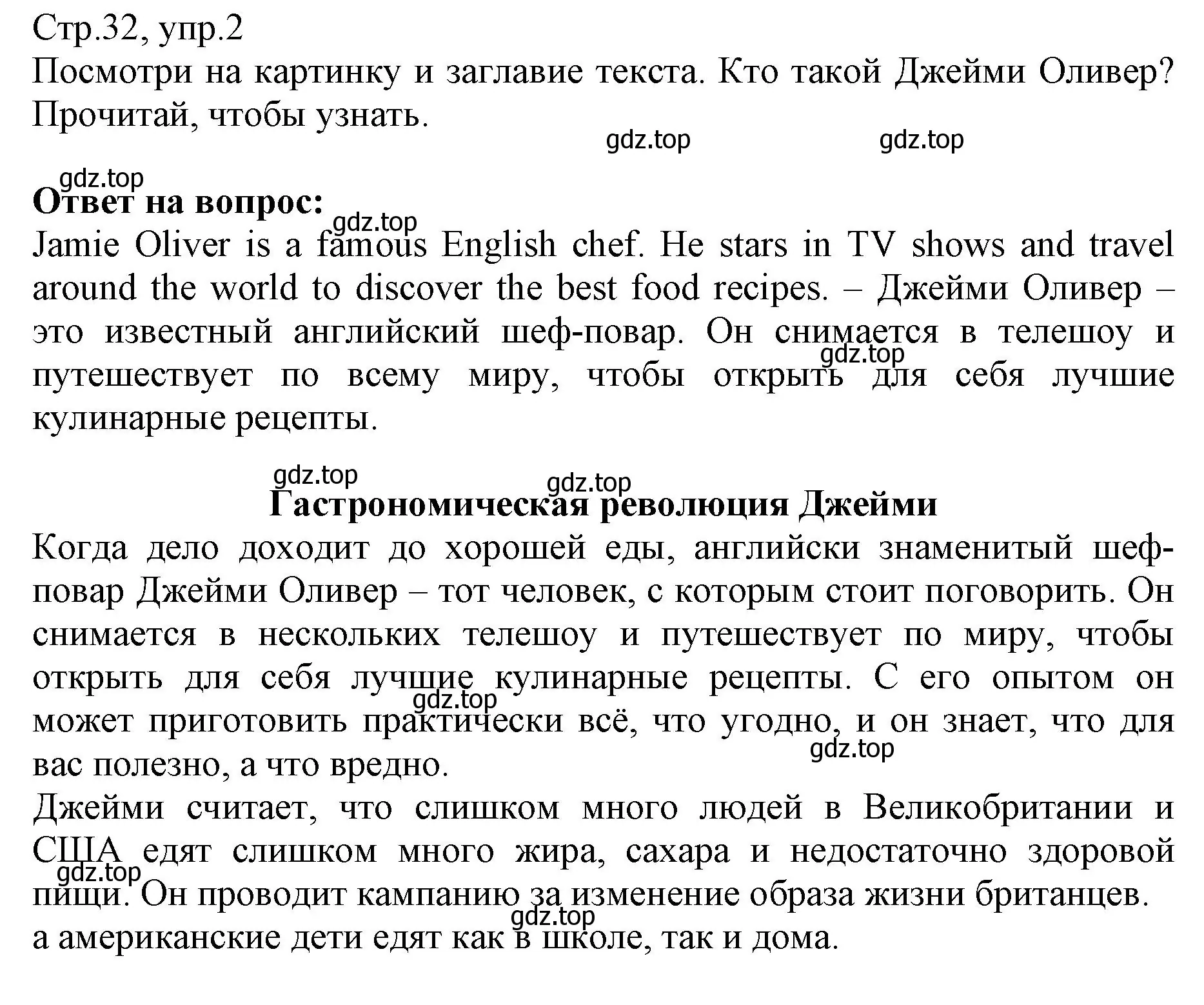 Стр.32, упр.2
Посмотри на картинку и заглавие текста. Кто такой Джейми Оливер? Прочитай, чтобы узнать.

gdz.top gdz.top

gdz.top
**Ответ на вопрос:**
gdz.top
Jamie Oliver is a famous English chef. He stars in TV shows and travel around the world to discover the best food recipes. – Джейми Оливер – это известный английский шеф-повар. Он снимается в телешоу и путешествует по всему миру, чтобы открыть для себя лучшие кулинарные рецепты.
gdz.top

gdz.top gdz.top
**Гастрономическая революция Джейми**
Когда дело доходит до хорошей еды, английски знаменитый шеф-повар Джейми Оливер – тот человек, с которым стоит поговорить. Он снимается в нескольких телешоу и путешествует по миру, чтобы открыть для себя лучшие кулинарные рецепты. С его опытом он может приготовить практически всё, что угодно, и он знает, что для вас полезно, а что вредно.
gdz.top gdz.top
Джейми считает, что слишком много людей в Великобритании и США едят слишком много жира, сахара и недостаточно здоровой пищи. Он проводит кампанию за изменение образа жизни британцев.
gdz.top gdz.top
а американские дети едят как в школе, так и дома.